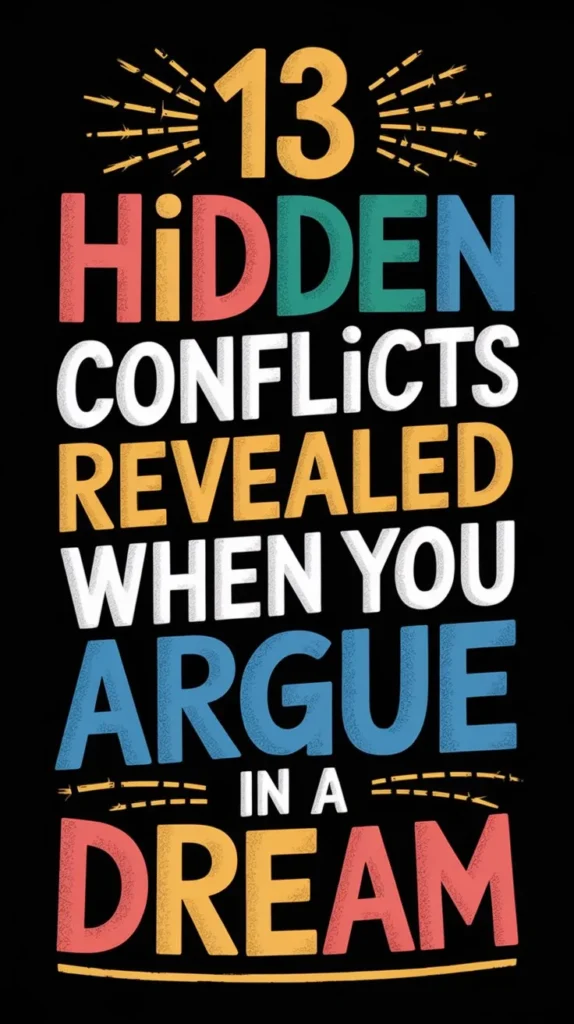 13
HiDDEN
CONFLiCTS
REVEALED
WHEN YOU
ARGUE
IN A
DREAM